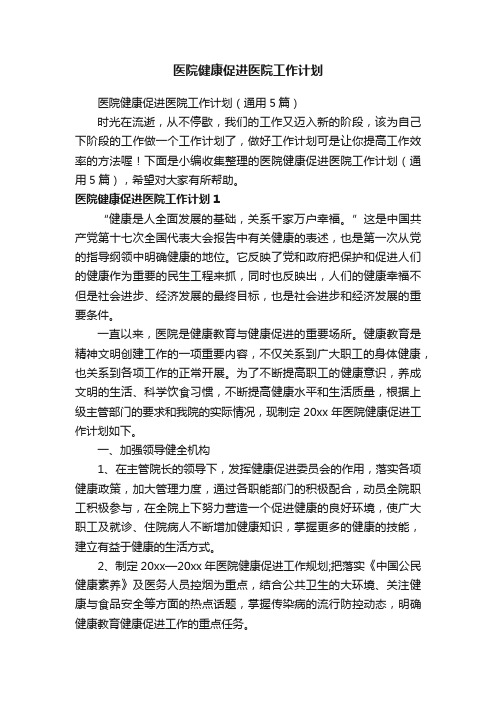 医院健康促进医院工作计划

医院健康促进医院工作计划（通用5篇）

时光在流逝，从不停歇，我们的工作又迈入新的阶段，该为自己下阶段的工作做一个工作计划了，做好工作计划可是让你提高工作效率的方法喔！下面是小编收集整理的医院健康促进医院工作计划（通用5篇），希望对大家有所帮助。

医院健康促进医院工作计划1

“健康是人全面发展的基础，关系千家万户幸福。”这是中国共产党第十七次全国代表大会报告中有关健康的表述，也是第一次从党的指导纲领中明确健康的地位。它反映了党和政府把保护和促进人们的健康作为重要的民生工程来抓，同时也反映出，人们的健康幸福不但是社会进步、经济发展的最终目标，也是社会进步和经济发展的重要条件。

一直以来，医院是健康教育与健康促进的重要场所。健康教育是精神文明创建工作的一项重要内容，不仅关系到广大职工的身体健康，也关系到各项工作的正常开展。为了不断提高职工的健康意识，养成文明的生活、科学饮食习惯，不断提高健康水平和生活质量，根据上级主管部门的要求和我院的实际情况，现制定20xx年医院健康促进工作计划如下。

一、加强领导健全机构

1、在主管院长的领导下，发挥健康促进委员会的作用，落实各项健康政策，加大管理力度，通过各职能部门的积极配合，动员全院职工积极参与，在全院上下努力营造一个促进健康的良好环境，使广大职工及就诊、住院病人不断增加健康知识，掌握更多的健康的技能，建立有益于健康的生活方式。

2、制定20xx—20xx年医院健康促进工作规划;把落实《中国公民健康素养》及医务人员控烟为重点，结合公共卫生的大环境、关注健康与食品安全等方面的热点话题，掌握传染病的流行防控动态，明确健康教育健康促进工作的重点任务。